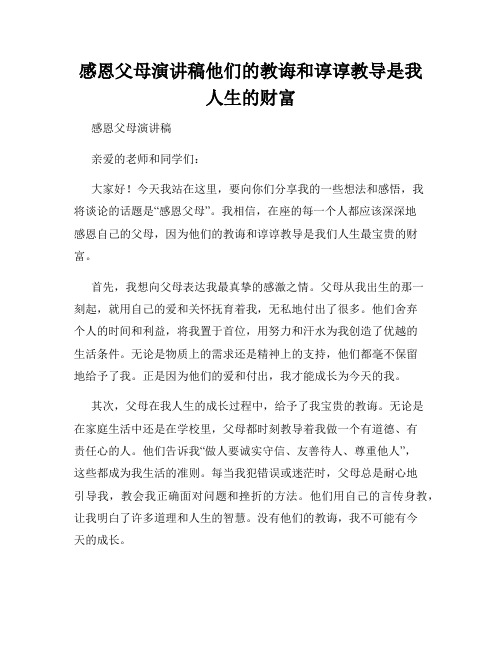 感恩父母演讲稿他们的教诲和谆谆教导是我人生的财富

感恩父母演讲稿

亲爱的老师和同学们：

大家好！今天我站在这里，要向你们分享我的一些想法和感悟，我将谈论的话题是“感恩父母”。我相信，在座的每一个人都应该深深地感恩自己的父母，因为他们的教诲和谆谆教导是我们人生最宝贵的财富。

首先，我想向父母表达我最真挚的感激之情。父母从我出生的那一刻起，就用自己的爱和关怀抚育着我，无私地付出了很多。他们舍弃个人的时间和利益，将我置于首位，用努力和汗水为我创造了优越的生活条件。无论是物质上的需求还是精神上的支持，他们都毫不保留地给予了我。正是因为他们的爱和付出，我才能成长为今天的我。

其次，父母在我人生的成长过程中，给予了我宝贵的教诲。无论是在家庭生活中还是在学校里，父母都时刻教导着我做一个有道德、有责任心的人。他们告诉我“做人要诚实守信、友善待人、尊重他人”，这些都成为我生活的准则。每当我犯错误或迷茫时，父母总是耐心地引导我，教会我正确面对问题和挫折的方法。他们用自己的言传身教，让我明白了许多道理和人生的智慧。没有他们的教诲，我不可能有今天的成长。